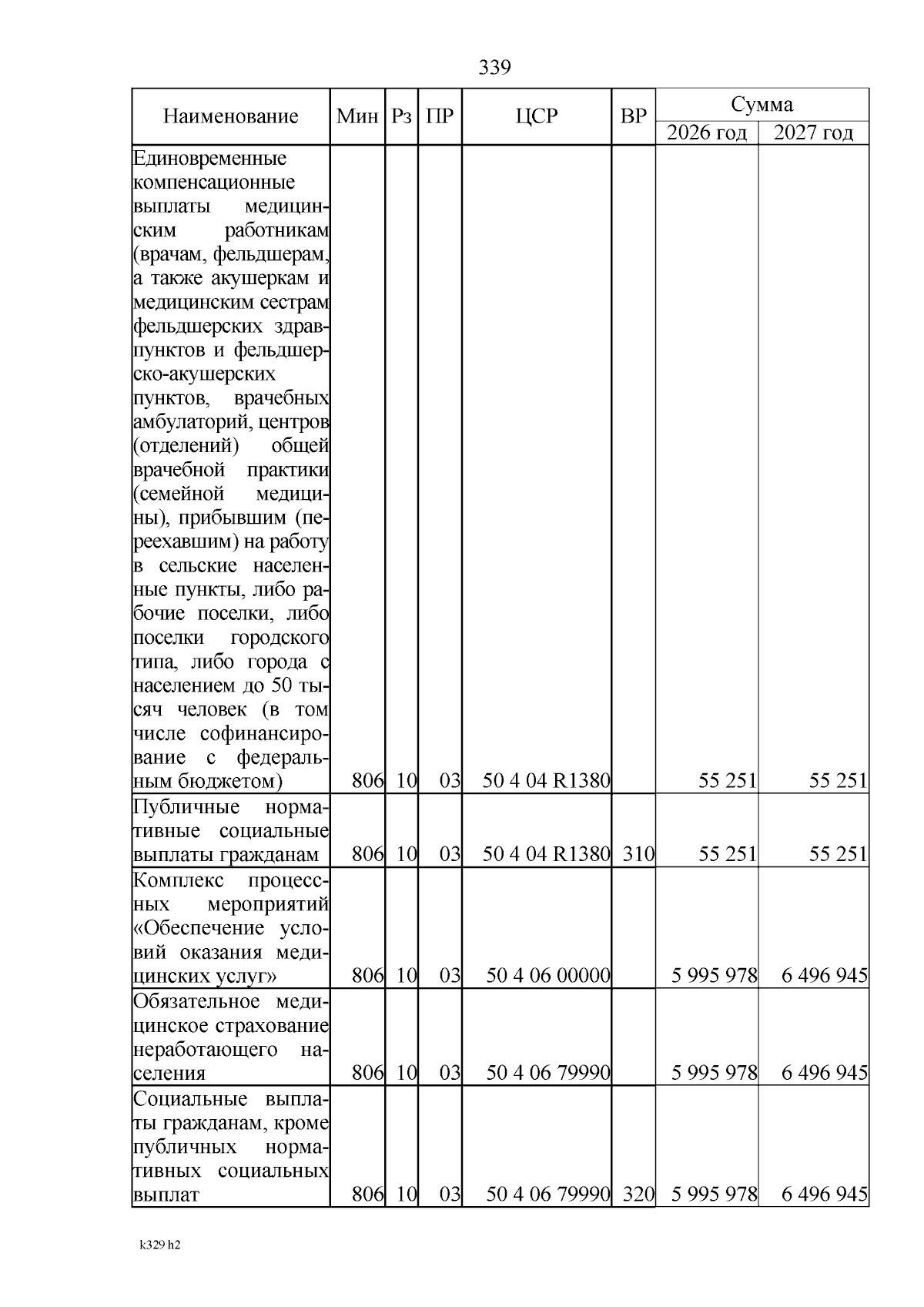 339

| Наименование | Мин | Рз | ПР | ЦСР | ВР | Сумма 2026 год | Сумма 2027 год |
|---|---|---|---|---|---|---|---|
| Единовременные компенсационные выплаты медицинским работникам (врачам, фельдшерам, а также акушеркам и медицинским сестрам фельдшерских здравпунктов и фельдшерско-акушерских пунктов, врачебных амбулаторий, центров (отделений) общей врачебной практики (семейной медицины), прибывшим (переехавшим) на работу в сельские населенные пункты, либо рабочие поселки, либо поселки городского типа, либо города с населением до 50 тысяч человек (в том числе софинансирование с федеральным бюджетом) | 806 | 10 | 03 | 50 4 04 R1380 | | 55 251 | 55 251 |
| Публичные нормативные социальные выплаты гражданам | 806 | 10 | 03 | 50 4 04 R1380 | 310 | 55 251 | 55 251 |
| Комплекс процессных мероприятий «Обеспечение условий оказания медицинских услуг» | 806 | 10 | 03 | 50 4 06 00000 | | 5 995 978 | 6 496 945 |
| Обязательное медицинское страхование неработающего населения | 806 | 10 | 03 | 50 4 06 79990 | | 5 995 978 | 6 496 945 |
| Социальные выплаты гражданам, кроме публичных нормативных социальных выплат | 806 | 10 | 03 | 50 4 06 79990 | 320 | 5 995 978 | 6 496 945 |

k329 h2